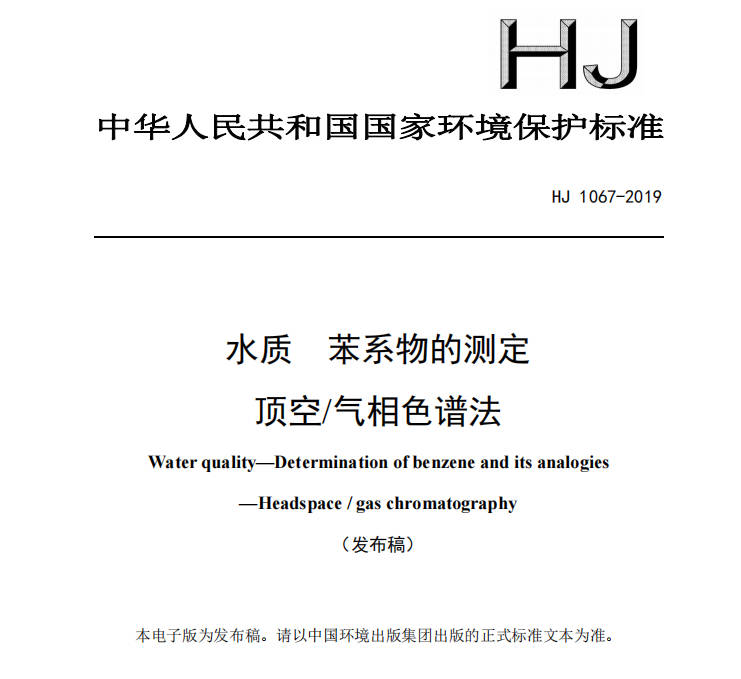 HJ

中华人民共和国国家环境保护标准

HJ 1067-2019

水质　苯系物的测定

顶空/气相色谱法

Water quality—Determination of benzene and its analogies

—Headspace / gas chromatography

（发布稿）

本电子版为发布稿。请以中国环境出版集团出版的正式标准文本为准。